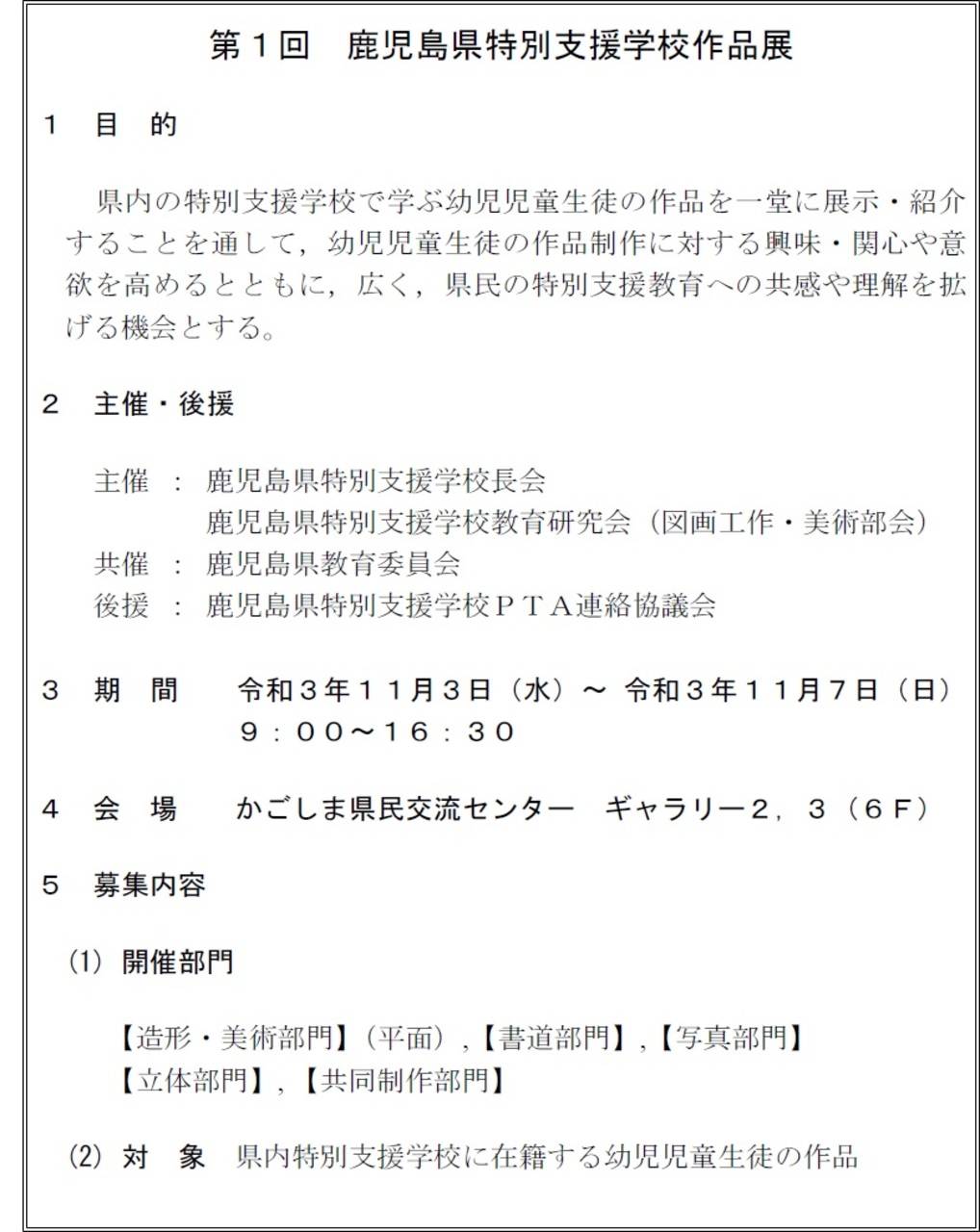 第１回　鹿児島県特別支援学校作品展

１　目　的

県内の特別支援学校で学ぶ幼児児童生徒の作品を一堂に展示・紹介することを通して，幼児児童生徒の作品制作に対する興味・関心や意欲を高めるとともに，広く，県民の特別支援教育への共感や理解を拡げる機会とする。

２　主催・後援

主催　：　鹿児島県特別支援学校長会
鹿児島県特別支援学校教育研究会（図画工作・美術部会）
共催　：　鹿児島県教育委員会
後援　：　鹿児島県特別支援学校ＰＴＡ連絡協議会

３　期　間　　令和３年１１月３日（水）～ 令和３年１１月７日（日）
９：００～１６：３０

４　会　場　　かごしま県民交流センター　ギャラリー２，３（６Ｆ）

５　募集内容

(1) 開催部門

【造形・美術部門】（平面），【書道部門】，【写真部門】
【立体部門】，【共同制作部門】

(2) 対　象　県内特別支援学校に在籍する幼児児童生徒の作品